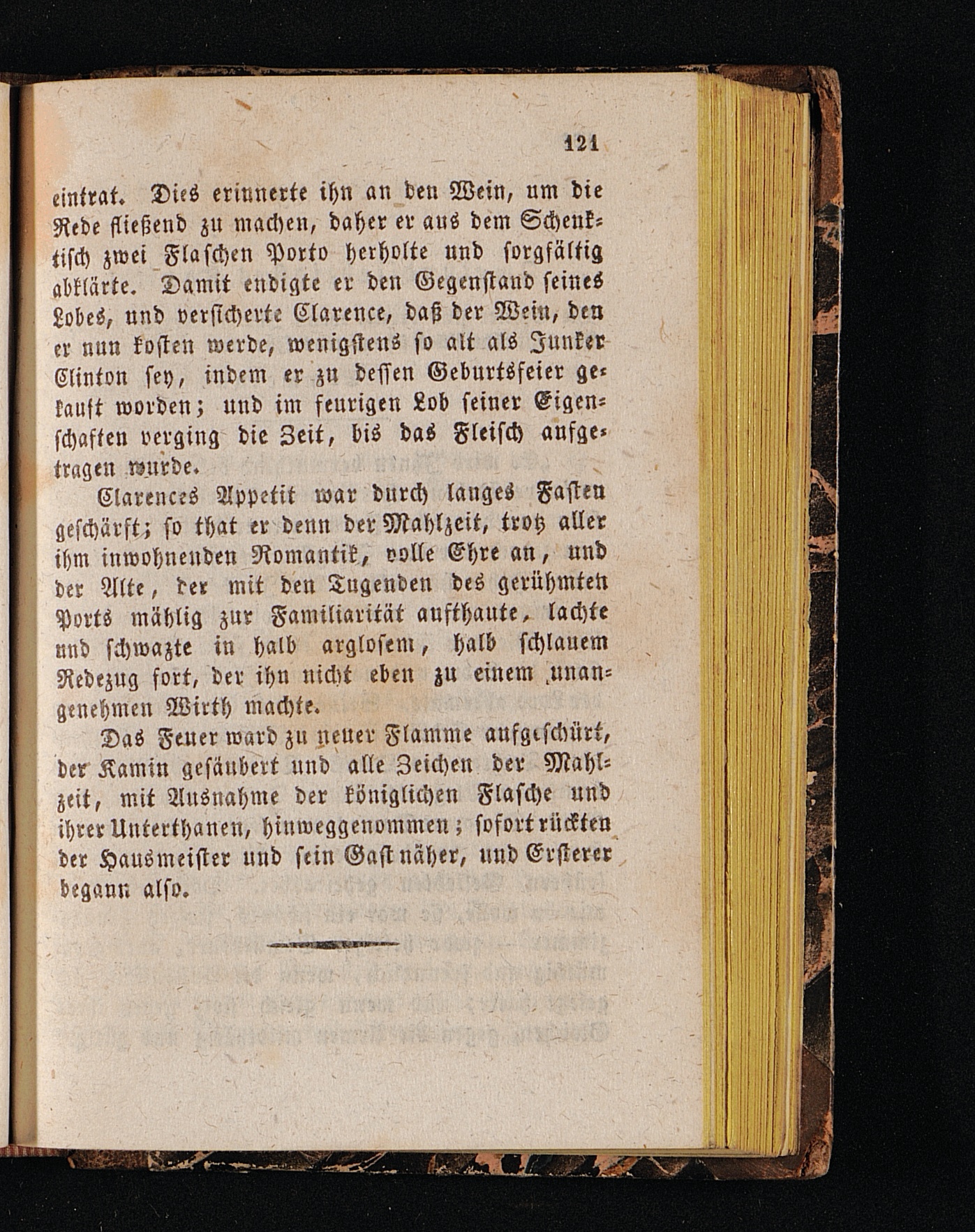 121

eintrat. Dies erinnerte ihn an den Wein, um die Rede fließend zu machen, daher er aus dem Schenktisch zwei Flaschen Porto herholte und sorgfältig abklärte. Damit endigte er den Gegenstand seines Lobes, und versicherte Clarence, daß der Wein, den er nun kosten werde, wenigstens so alt als Junker Clinton sey, indem er zu dessen Geburtsfeier gekauft worden; und im feurigen Lob seiner Eigenschaften verging die Zeit, bis das Fleisch aufgetragen wurde.

Clarences Appetit war durch langes Fasten geschärft; so that er denn der Mahlzeit, trotz aller ihm inwohnenden Romantik, volle Ehre an, und der Alte, der mit den Tugenden des gerühmten Ports mählig zur Familiarität aufthaute, lachte und schwazte in halb arglosem, halb schlauem Redezug fort, der ihn nicht eben zu einem unangenehmen Wirth machte.

Das Feuer ward zu neuer Flamme aufgeschürt, der Kamin gesäubert und alle Zeichen der Mahlzeit, mit Ausnahme der königlichen Flasche und ihrer Unterthanen, hinweggenommen; sofort rückten der Hausmeister und sein Gast näher, und Ersterer begann also.